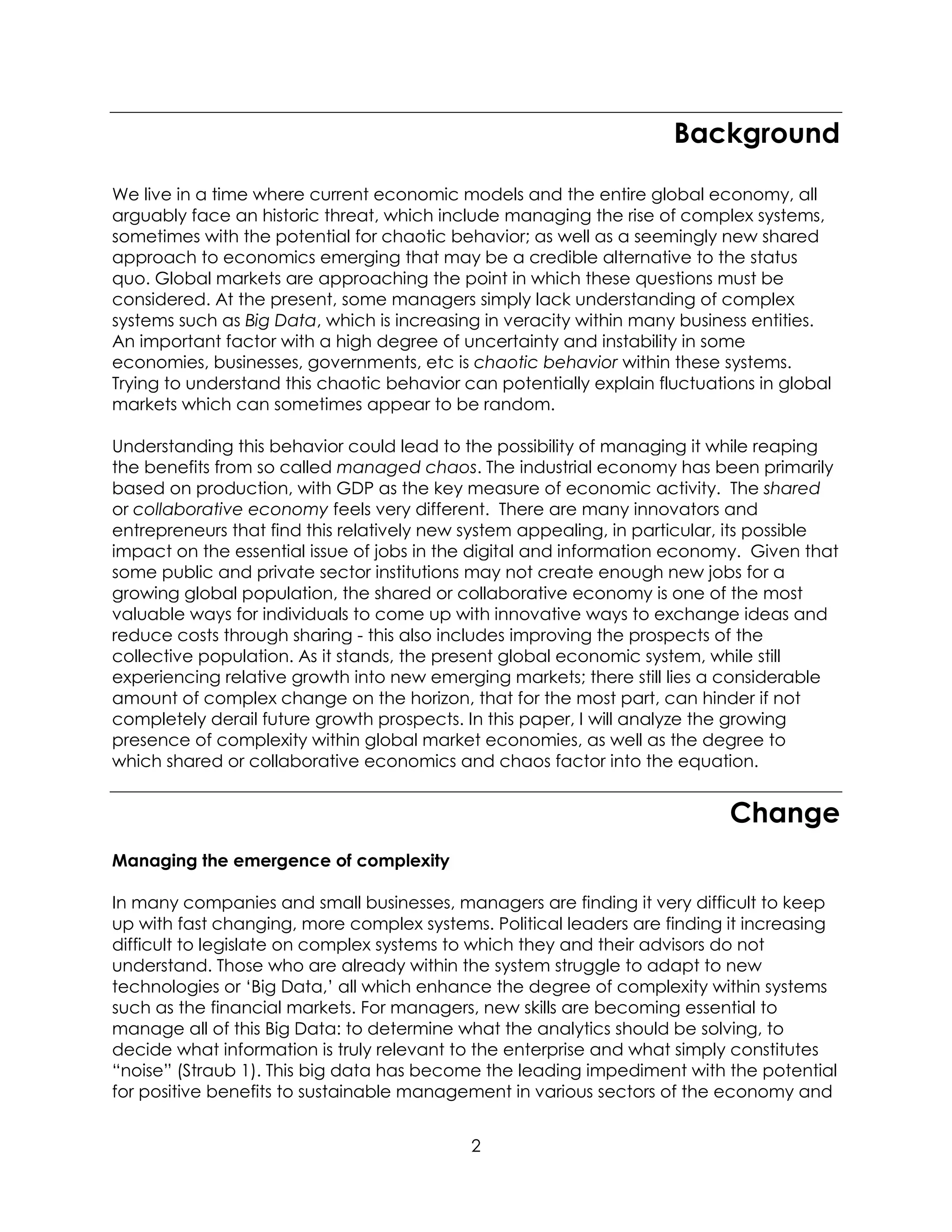 Background

We live in a time where current economic models and the entire global economy, all arguably face an historic threat, which include managing the rise of complex systems, sometimes with the potential for chaotic behavior; as well as a seemingly new shared approach to economics emerging that may be a credible alternative to the status quo. Global markets are approaching the point in which these questions must be considered. At the present, some managers simply lack understanding of complex systems such as Big Data, which is increasing in veracity within many business entities. An important factor with a high degree of uncertainty and instability in some economies, businesses, governments, etc is chaotic behavior within these systems. Trying to understand this chaotic behavior can potentially explain fluctuations in global markets which can sometimes appear to be random.

Understanding this behavior could lead to the possibility of managing it while reaping the benefits from so called managed chaos. The industrial economy has been primarily based on production, with GDP as the key measure of economic activity. The shared or collaborative economy feels very different. There are many innovators and entrepreneurs that find this relatively new system appealing, in particular, its possible impact on the essential issue of jobs in the digital and information economy. Given that some public and private sector institutions may not create enough new jobs for a growing global population, the shared or collaborative economy is one of the most valuable ways for individuals to come up with innovative ways to exchange ideas and reduce costs through sharing - this also includes improving the prospects of the collective population. As it stands, the present global economic system, while still experiencing relative growth into new emerging markets; there still lies a considerable amount of complex change on the horizon, that for the most part, can hinder if not completely derail future growth prospects. In this paper, I will analyze the growing presence of complexity within global market economies, as well as the degree to which shared or collaborative economics and chaos factor into the equation.

Change

Managing the emergence of complexity

In many companies and small businesses, managers are finding it very difficult to keep up with fast changing, more complex systems. Political leaders are finding it increasing difficult to legislate on complex systems to which they and their advisors do not understand. Those who are already within the system struggle to adapt to new technologies or ‘Big Data,’ all which enhance the degree of complexity within systems such as the financial markets. For managers, new skills are becoming essential to manage all of this Big Data: to determine what the analytics should be solving, to decide what information is truly relevant to the enterprise and what simply constitutes “noise” (Straub 1). This big data has become the leading impediment with the potential for positive benefits to sustainable management in various sectors of the economy and

2